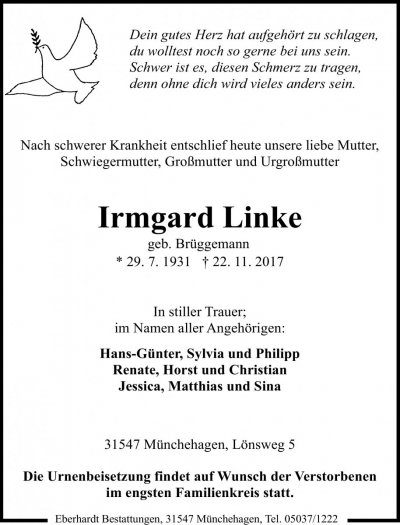 Dein gutes Herz hat aufgehört zu schlagen,
du wolltest noch so gerne bei uns sein.
Schwer ist es, diesen Schmerz zu tragen,
denn ohne dich wird vieles anders sein.

Nach schwerer Krankheit entschlief heute unsere liebe Mutter, Schwiegermutter, Großmutter und Urgroßmutter

Irmgard Linke
geb. Brüggemann
* 29. 7. 1931 † 22. 11. 2017

In stiller Trauer;
im Namen aller Angehörigen:

Hans-Günter, Sylvia und Philipp
Renate, Horst und Christian
Jessica, Matthias und Sina

31547 Münchehagen, Lönsweg 5

Die Urnenbeisetzung findet auf Wunsch der Verstorbenen im engsten Familienkreis statt.

Eberhardt Bestattungen, 31547 Münchehagen, Tel. 05037/1222